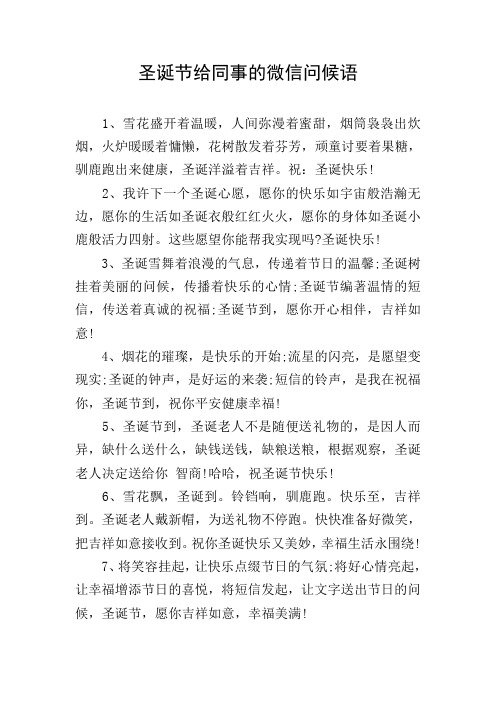 圣诞节给同事的微信问候语

1、雪花盛开着温暖，人间弥漫着蜜甜，烟筒袅袅出炊烟，火炉暖暖着慵懒，花树散发着芬芳，顽童讨要着果糖，驯鹿跑出来健康，圣诞洋溢着吉祥。祝：圣诞快乐!

2、我许下一个圣诞心愿，愿你的快乐如宇宙般浩瀚无边，愿你的生活如圣诞衣般红红火火，愿你的身体如圣诞小鹿般活力四射。这些愿望你能帮我实现吗?圣诞快乐!

3、圣诞雪舞着浪漫的气息，传递着节日的温馨;圣诞树挂着美丽的问候，传播着快乐的心情;圣诞节编著温情的短信，传送着真诚的祝福;圣诞节到，愿你开心相伴，吉祥如意!

4、烟花的璀璨，是快乐的开始;流星的闪亮，是愿望变现实;圣诞的钟声，是好运的来袭;短信的铃声，是我在祝福你，圣诞节到，祝你平安健康幸福!

5、圣诞节到，圣诞老人不是随便送礼物的，是因人而异，缺什么送什么，缺钱送钱，缺粮送粮，根据观察，圣诞老人决定送给你 智商!哈哈，祝圣诞节快乐!

6、雪花飘，圣诞到。铃铛响，驯鹿跑。快乐至，吉祥到。圣诞老人戴新帽，为送礼物不停跑。快快准备好微笑，把吉祥如意接收到。祝你圣诞快乐又美妙，幸福生活永围绕!

7、将笑容挂起，让快乐点缀节日的气氛;将好心情亮起，让幸福增添节日的喜悦，将短信发起，让文字送出节日的问候，圣诞节，愿你吉祥如意，幸福美满!